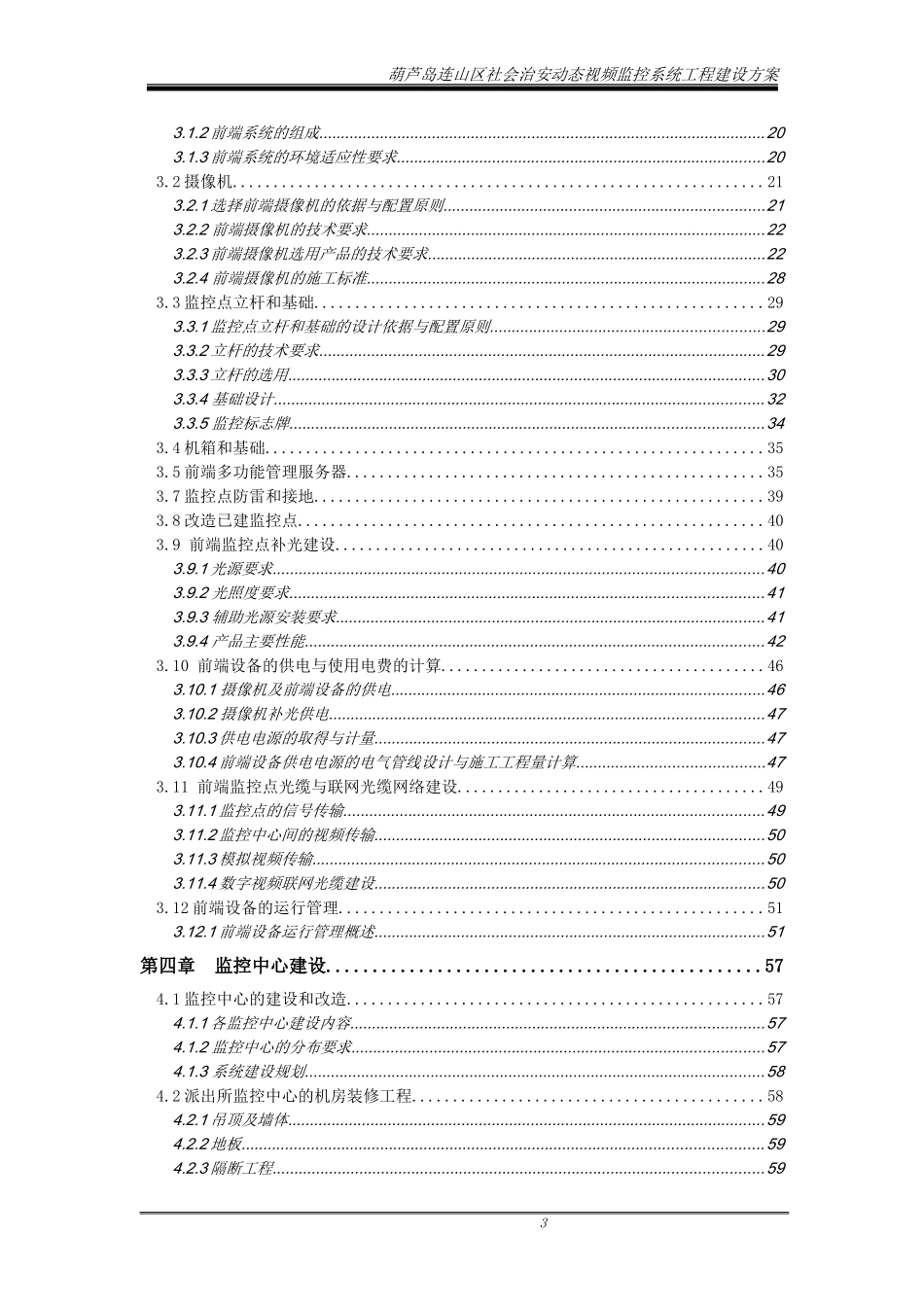 葫芦岛连山区社会治安动态视频监控系统工程建设方案

3.1.2 前端系统的组成......20
3.1.3 前端系统的环境适应性要求......20
3.2 摄像机......21
3.2.1 选择前端摄像机的依据与配置原则......21
3.2.2 前端摄像机的技术要求......22
3.2.3 前端摄像机选用产品的技术要求......22
3.2.4 前端摄像机的施工标准......28
3.3 监控点立杆和基础......29
3.3.1 监控点立杆和基础的设计依据与配置原则......29
3.3.2 立杆的技术要求......29
3.3.3 立杆的选用......30
3.3.4 基础设计......32
3.3.5 监控标志牌......34
3.4 机箱和基础......35
3.5 前端多功能管理服务器......35
3.7 监控点防雷和接地......39
3.8 改造已建监控点......40
3.9 前端监控点补光建设......40
3.9.1 光源要求......40
3.9.2 光照度要求......41
3.9.3 辅助光源安装要求......41
3.9.4 产品主要性能......42
3.10 前端设备的供电与使用电费的计算......46
3.10.1 摄像机及前端设备的供电......46
3.10.2 摄像机补光供电......47
3.10.3 供电电源的取得与计量......47
3.10.4 前端设备供电电源的电气管线设计与施工工程量计算......47
3.11 前端监控点光缆与联网光缆网络建设......49
3.11.1 监控点的信号传输......49
3.11.2 监控中心间的视频传输......50
3.11.3 模拟视频传输......50
3.11.4 数字视频联网光缆建设......50
3.12 前端设备的运行管理......51
3.12.1 前端设备运行管理概述......51
第四章 监控中心建设......57
4.1 监控中心的建设和改造......57
4.1.1 各监控中心建设内容......57
4.1.2 监控中心的分布要求......57
4.1.3 系统建设规划......58
4.2 派出所监控中心的机房装修工程......58
4.2.1 吊顶及墙体......59
4.2.2 地板......59
4.2.3 隔断工程......59

3